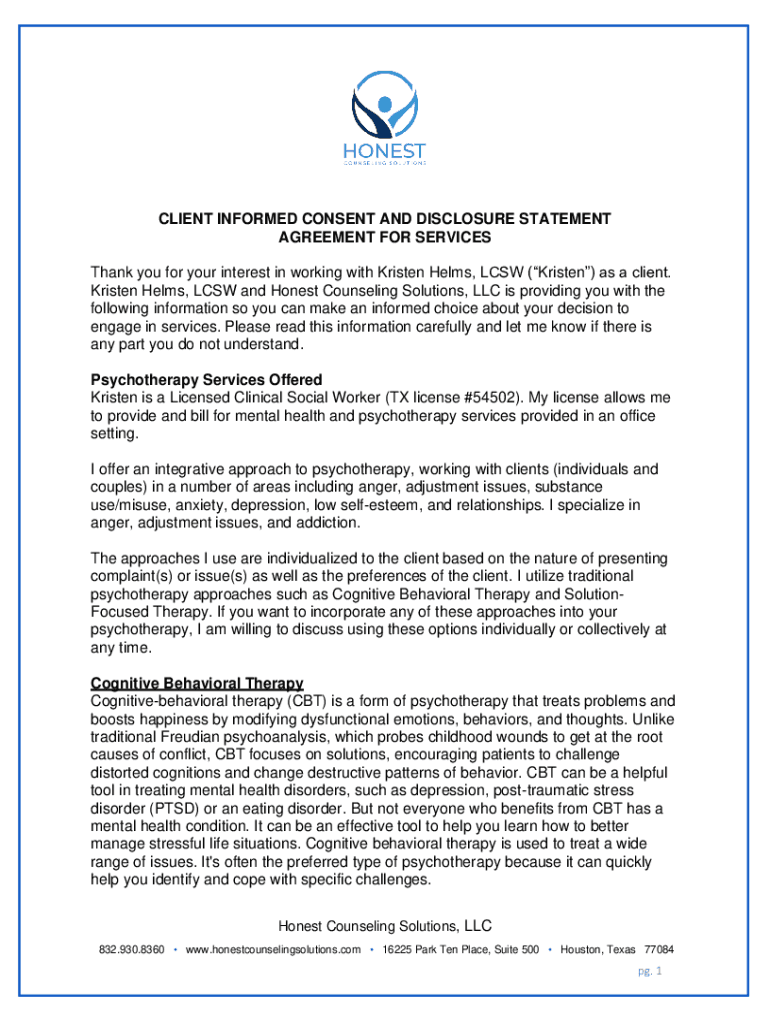 HONEST
COUNSELING SOLUTIONS

CLIENT INFORMED CONSENT AND DISCLOSURE STATEMENT
AGREEMENT FOR SERVICES

Thank you for your interest in working with Kristen Helms, LCSW ("Kristen") as a client. Kristen Helms, LCSW and Honest Counseling Solutions, LLC is providing you with the following information so you can make an informed choice about your decision to engage in services. Please read this information carefully and let me know if there is any part you do not understand.

Psychotherapy Services Offered
Kristen is a Licensed Clinical Social Worker (TX license #54502). My license allows me to provide and bill for mental health and psychotherapy services provided in an office setting.

I offer an integrative approach to psychotherapy, working with clients (individuals and couples) in a number of areas including anger, adjustment issues, substance use/misuse, anxiety, depression, low self-esteem, and relationships. I specialize in anger, adjustment issues, and addiction.

The approaches I use are individualized to the client based on the nature of presenting complaint(s) or issue(s) as well as the preferences of the client. I utilize traditional psychotherapy approaches such as Cognitive Behavioral Therapy and Solution-Focused Therapy. If you want to incorporate any of these approaches into your psychotherapy, I am willing to discuss using these options individually or collectively at any time.

Cognitive Behavioral Therapy
Cognitive-behavioral therapy (CBT) is a form of psychotherapy that treats problems and boosts happiness by modifying dysfunctional emotions, behaviors, and thoughts. Unlike traditional Freudian psychoanalysis, which probes childhood wounds to get at the root causes of conflict, CBT focuses on solutions, encouraging patients to challenge distorted cognitions and change destructive patterns of behavior. CBT can be a helpful tool in treating mental health disorders, such as depression, post-traumatic stress disorder (PTSD) or an eating disorder. But not everyone who benefits from CBT has a mental health condition. It can be an effective tool to help you learn how to better manage stressful life situations. Cognitive behavioral therapy is used to treat a wide range of issues. It's often the preferred type of psychotherapy because it can quickly help you identify and cope with specific challenges.

Honest Counseling Solutions, LLC
832.930.8360 • www.honestcounselingsolutions.com • 16225 Park Ten Place, Suite 500 • Houston, Texas 77084
pg. 1